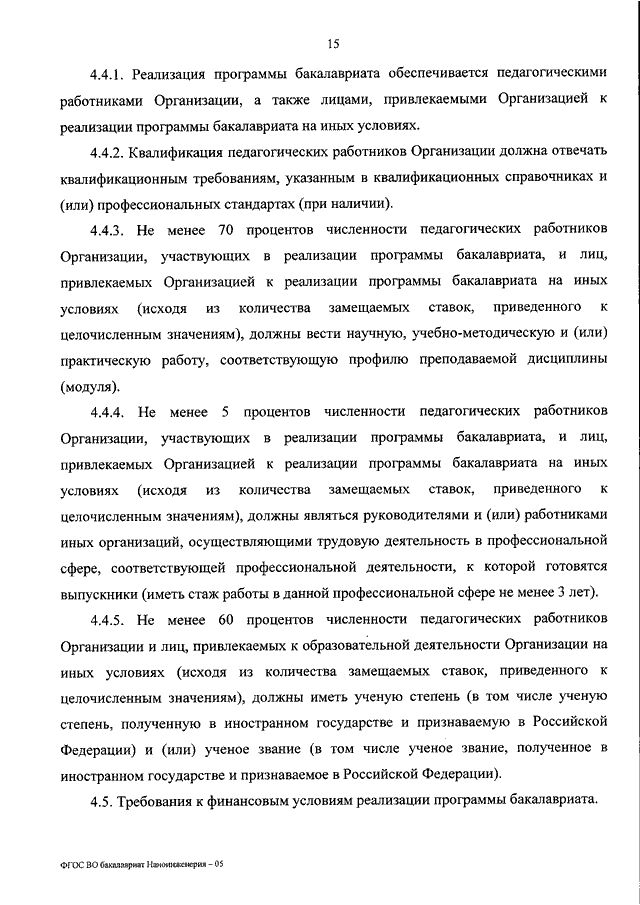 15

4.4.1. Реализация программы бакалавриата обеспечивается педагогическими работниками Организации, а также лицами, привлекаемыми Организацией к реализации программы бакалавриата на иных условиях.

4.4.2. Квалификация педагогических работников Организации должна отвечать квалификационным требованиям, указанным в квалификационных справочниках и (или) профессиональных стандартах (при наличии).

4.4.3. Не менее 70 процентов численности педагогических работников Организации, участвующих в реализации программы бакалавриата, и лиц, привлекаемых Организацией к реализации программы бакалавриата на иных условиях (исходя из количества замещаемых ставок, приведенного к целочисленным значениям), должны вести научную, учебно-методическую и (или) практическую работу, соответствующую профилю преподаваемой дисциплины (модуля).

4.4.4. Не менее 5 процентов численности педагогических работников Организации, участвующих в реализации программы бакалавриата, и лиц, привлекаемых Организацией к реализации программы бакалавриата на иных условиях (исходя из количества замещаемых ставок, приведенного к целочисленным значениям), должны являться руководителями и (или) работниками иных организаций, осуществляющими трудовую деятельность в профессиональной сфере, соответствующей профессиональной деятельности, к которой готовятся выпускники (иметь стаж работы в данной профессиональной сфере не менее 3 лет).

4.4.5. Не менее 60 процентов численности педагогических работников Организации и лиц, привлекаемых к образовательной деятельности Организации на иных условиях (исходя из количества замещаемых ставок, приведенного к целочисленным значениям), должны иметь ученую степень (в том числе ученую степень, полученную в иностранном государстве и признаваемую в Российской Федерации) и (или) ученое звание (в том числе ученое звание, полученное в иностранном государстве и признаваемое в Российской Федерации).

4.5. Требования к финансовым условиям реализации программы бакалавриата.

ФГОС ВО бакалавриат Наноинженерия – 05